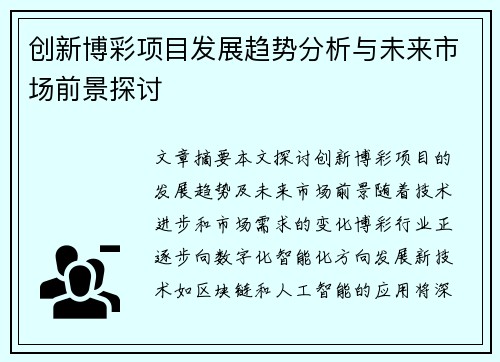 创新博彩项目发展趋势分析与未来市场前景探讨

文章摘要本文探讨创新博彩项目的发展趋势及未来市场前景随着技术进步和市场需求的变化博彩行业正逐步向数字化智能化方向发展新技术如区块链和人工智能的应用将深